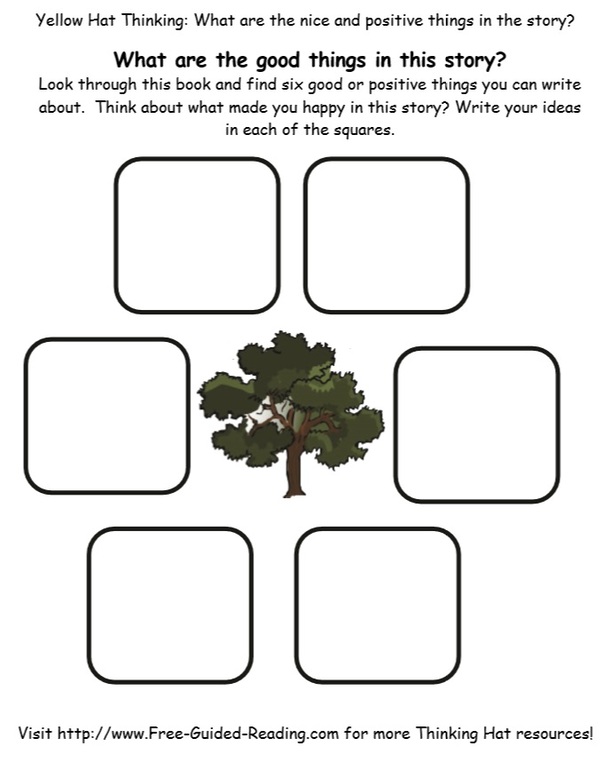 Yellow Hat Thinking: What are the nice and positive things in the story?

What are the good things in this story?

Look through this book and find six good or positive things you can write about. Think about what made you happy in this story? Write your ideas in each of the squares.

Visit http://www.Free-Guided-Reading.com for more Thinking Hat resources!